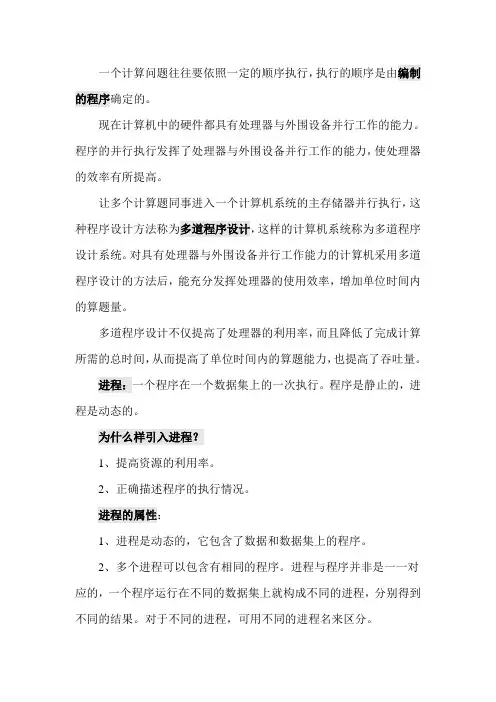 一个计算问题往往要依照一定的顺序执行，执行的顺序是由编制的程序确定的。

现在计算机中的硬件都具有处理器与外围设备并行工作的能力。程序的并行执行发挥了处理器与外围设备并行工作的能力，使处理器的效率有所提高。

让多个计算题同事进入一个计算机系统的主存储器并行执行，这种程序设计方法称为多道程序设计，这样的计算机系统称为多道程序设计系统。对具有处理器与外围设备并行工作能力的计算机采用多道程序设计的方法后，能充分发挥处理器的使用效率，增加单位时间内的算题量。

多道程序设计不仅提高了处理器的利用率，而且降低了完成计算所需的总时间，从而提高了单位时间内的算题能力，也提高了吞吐量。

进程：一个程序在一个数据集上的一次执行。程序是静止的，进程是动态的。

为什么样引入进程？

1、提高资源的利用率。

2、正确描述程序的执行情况。

进程的属性：

1、进程是动态的，它包含了数据和数据集上的程序。

2、多个进程可以包含有相同的程序。进程与程序并非是一一对应的，一个程序运行在不同的数据集上就构成不同的进程，分别得到不同的结果。对于不同的进程，可用不同的进程名来区分。